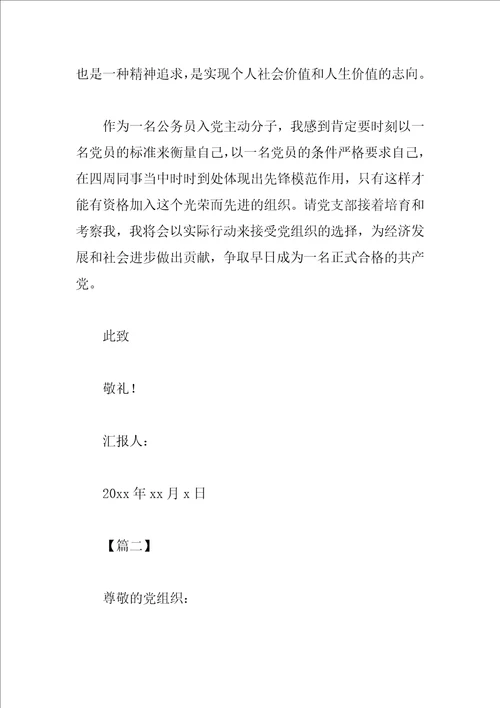 也是一种精神追求，是实现个人社会价值和人生价值的志向。

作为一名公务员入党主动分子，我感到肯定要时刻以一名党员的标准来衡量自己，以一名党员的条件严格要求自己，在四周同事当中时时到处体现出先锋模范作用，只有这样才能有资格加入这个光荣而先进的组织。请党支部接着培育和考察我，我将会以实际行动来接受党组织的选择，为经济发展和社会进步做出贡献，争取早日成为一名正式合格的共产党。

此致

敬礼！

汇报人：

20xx 年 xx 月 x 日

【篇二】

尊敬的党组织：